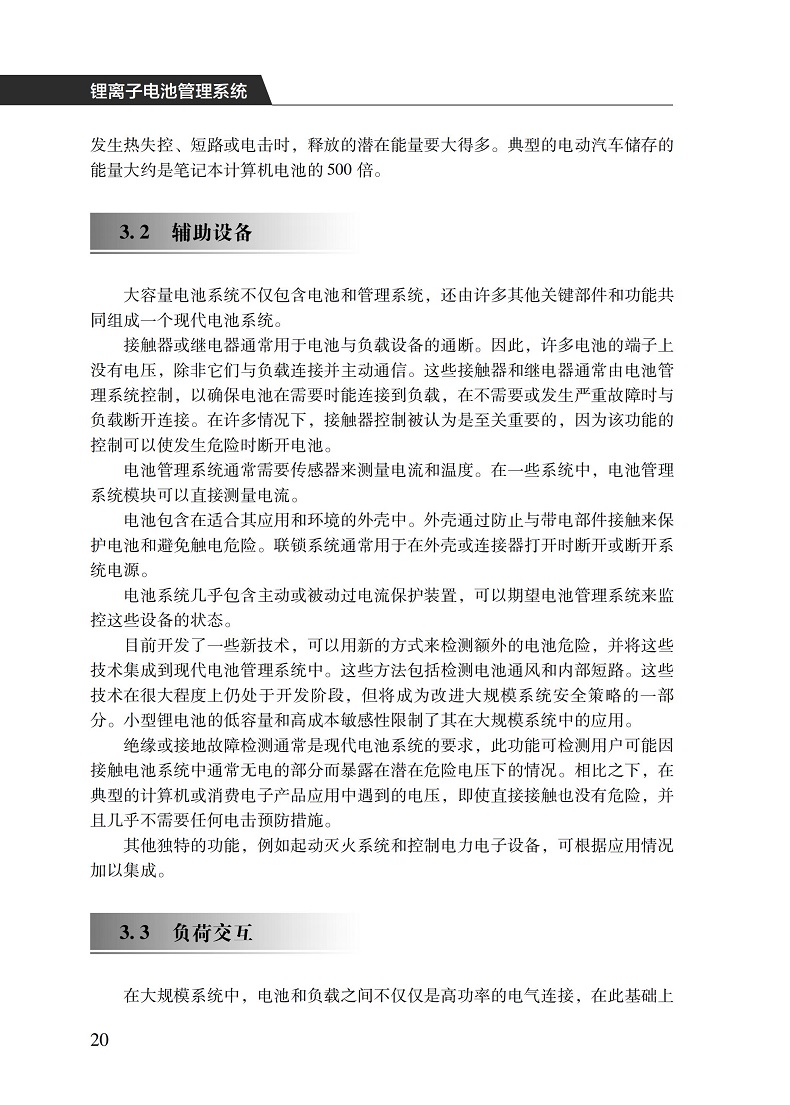 锂离子电池管理系统

发生热失控、短路或电击时，释放的潜在能量要大得多。典型的电动汽车储存的能量大约是笔记本计算机电池的500倍。

3.2 辅助设备

大容量电池系统不仅包含电池和管理系统，还由许多其他关键部件和功能共同组成一个现代电池系统。

接触器或继电器通常用于电池与负载设备的通断。因此，许多电池的端子上没有电压，除非它们与负载连接并主动通信。这些接触器和继电器通常由电池管理系统控制，以确保电池在需要时能连接到负载，在不需要或发生严重故障时与负载断开连接。在许多情况下，接触器控制被认为是至关重要的，因为该功能的控制可以使发生危险时断开电池。

电池管理系统通常需要传感器来测量电流和温度。在一些系统中，电池管理系统模块可以直接测量电流。

电池包含在适合其应用和环境的外壳中。外壳通过防止与带电部件接触来保护电池和避免触电危险。联锁系统通常用于在外壳或连接器打开时断开或断开系统电源。

电池系统几乎包含主动或被动过电流保护装置，可以期望电池管理系统来监控这些设备的状态。

目前开发了一些新技术，可以用新的方式来检测额外的电池危险，并将这些技术集成到现代电池管理系统中。这些方法包括检测电池通风和内部短路。这些技术在很大程度上仍处于开发阶段，但将成为改进大规模系统安全策略的一部分。小型锂电池的低容量和高成本敏感性限制了其在大规模系统中的应用。

绝缘或接地故障检测通常是现代电池系统的要求，此功能可检测用户可能因接触电池系统中通常无电的部分而暴露在潜在危险电压下的情况。相比之下，在典型的计算机或消费电子产品应用中遇到的电压，即使直接接触也没有危险，并且几乎不需要任何电击预防措施。

其他独特的功能，例如起动灭火系统和控制电力电子设备，可根据应用情况加以集成。

3.3 负荷交互

在大规模系统中，电池和负载之间不仅仅是高功率的电气连接，在此基础上

20